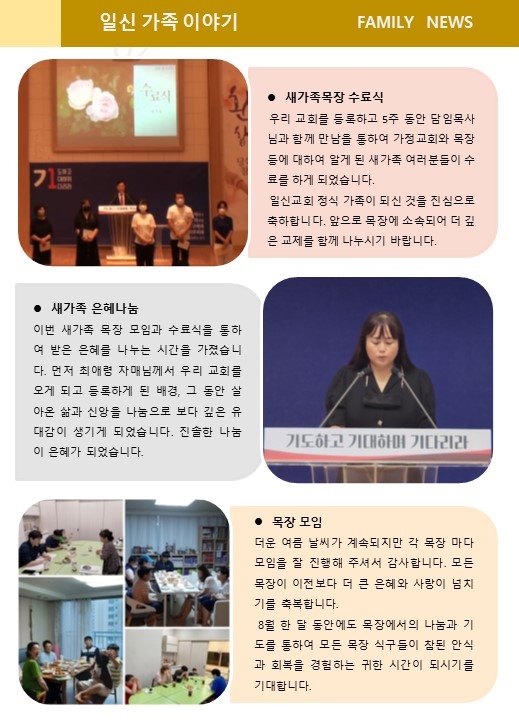 일신 가족 이야기

FAMILY NEWS

수료식

• 새가족목장 수료식

우리 교회를 등록하고 5주 동안 담임목사님과 함께 만남을 통하여 가정교회와 목장 등에 대하여 알게 된 새가족 여러분들이 수료를 하게 되었습니다.

일신교회 정식 가족이 되신 것을 진심으로 축하합니다. 앞으로 목장에 소속되어 더 깊은 교제를 함께 나누시기 바랍니다.

• 새가족 은혜나눔

이번 새가족 목장 모임과 수료식을 통하여 받은 은혜를 나누는 시간을 가졌습니다. 먼저 최애령 자매님께서 우리 교회를 오게 되고 등록하게 된 배경, 그 동안 살아온 삶과 신앙을 나눔으로 보다 깊은 유대감이 생기게 되었습니다. 진솔한 나눔이 은혜가 되었습니다.

기도하고 기대하며 기다리라

• 목장 모임

더운 여름 날씨가 계속되지만 각 목장 마다 모임을 잘 진행해 주셔서 감사합니다. 모든 목장이 이전보다 더 큰 은혜와 사랑이 넘치기를 축복합니다.

8월 한 달 동안에도 목장에서의 나눔과 기도를 통하여 모든 목장 식구들이 참된 안식과 회복을 경험하는 귀한 시간이 되시기를 기대합니다.